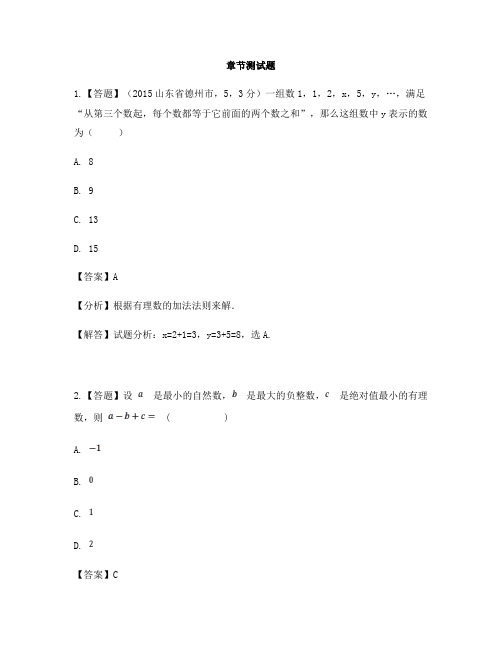 章节测试题

1.【答题】（2015 山东省德州市，5，3 分）一组数 1，1，2，x，5，y，…，满足“从第三个数起，每个数都等于它前面的两个数之和”，那么这组数中 y 表示的数为（　　）

A. 8

B. 9

C. 13

D. 15

【答案】A

【分析】根据有理数的加法法则来解.

【解答】试题分析：x=2+1=3，y=3+5=8，选 A.

2.【答题】设 $a$ 是最小的自然数，$b$ 是最大的负整数，$c$ 是绝对值最小的有理数，则 $a-b+c=$ （　　　　）

A. $-1$

B. $0$

C. $1$

D. $2$

【答案】C